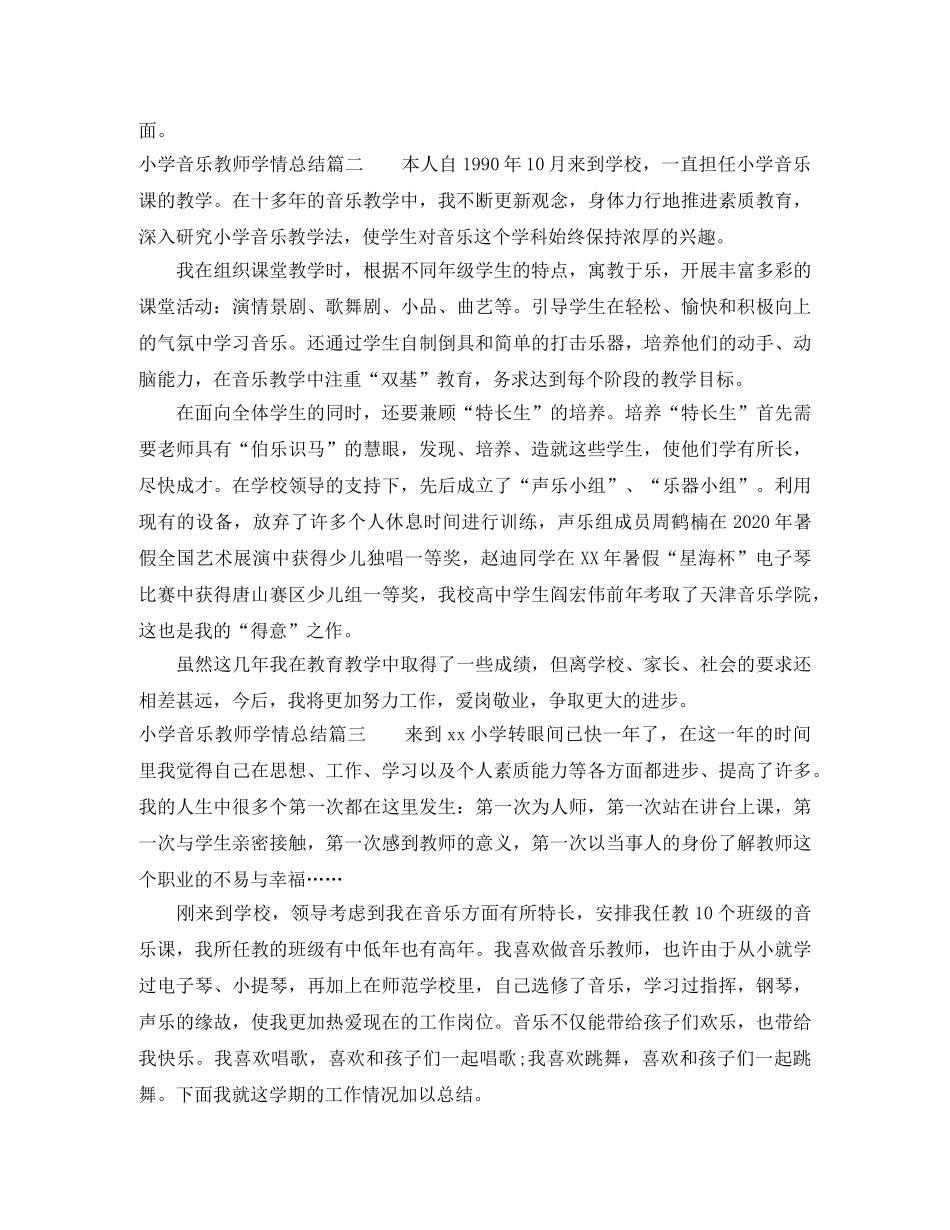 面。

小学音乐教师学情总结篇二　　本人自1990年10月来到学校，一直担任小学音乐课的教学。在十多年的音乐教学中，我不断更新观念，身体力行地推进素质教育，深入研究小学音乐教学法，使学生对音乐这个学科始终保持浓厚的兴趣。

我在组织课堂教学时，根据不同年级学生的特点，寓教于乐，开展丰富多彩的课堂活动：演情景剧、歌舞剧、小品、曲艺等。引导学生在轻松、愉快和积极向上的气氛中学习音乐。还通过学生自制倒具和简单的打击乐器，培养他们的动手、动脑能力，在音乐教学中注重“双基”教育，务求达到每个阶段的教学目标。

在面向全体学生的同时，还要兼顾“特长生”的培养。培养“特长生”首先需要老师具有“伯乐识马”的慧眼，发现、培养、造就这些学生，使他们学有所长，尽快成才。在学校领导的支持下，先后成立了“声乐小组”、“乐器小组”。利用现有的设备，放弃了许多个人休息时间进行训练，声乐组成员周鹤楠在2020年暑假全国艺术展演中获得少儿独唱一等奖，赵迪同学在XX年暑假“星海杯”电子琴比赛中获得唐山赛区少儿组一等奖，我校高中学生阎宏伟前年考取了天津音乐学院，这也是我的“得意”之作。

虽然这几年我在教育教学中取得了一些成绩，但离学校、家长、社会的要求还相差甚远，今后，我将更加努力工作，爱岗敬业，争取更大的进步。

小学音乐教师学情总结篇三　　来到xx小学转眼间已快一年了，在这一年的时间里我觉得自己在思想、工作、学习以及个人素质能力等各方面都进步、提高了许多。我的人生中很多个第一次都在这里发生：第一次为人师，第一次站在讲台上课，第一次与学生亲密接触，第一次感到教师的意义，第一次以当事人的身份了解教师这个职业的不易与幸福……

刚来到学校，领导考虑到我在音乐方面有所特长，安排我任教10个班级的音乐课，我所任教的班级有中低年也有高年。我喜欢做音乐教师，也许由于从小就学过电子琴、小提琴，再加上在师范学校里，自己选修了音乐，学习过指挥，钢琴，声乐的缘故，使我更加热爱现在的工作岗位。音乐不仅能带给孩子们欢乐，也带给我快乐。我喜欢唱歌，喜欢和孩子们一起唱歌;我喜欢跳舞，喜欢和孩子们一起跳舞。下面我就这学期的工作情况加以总结。